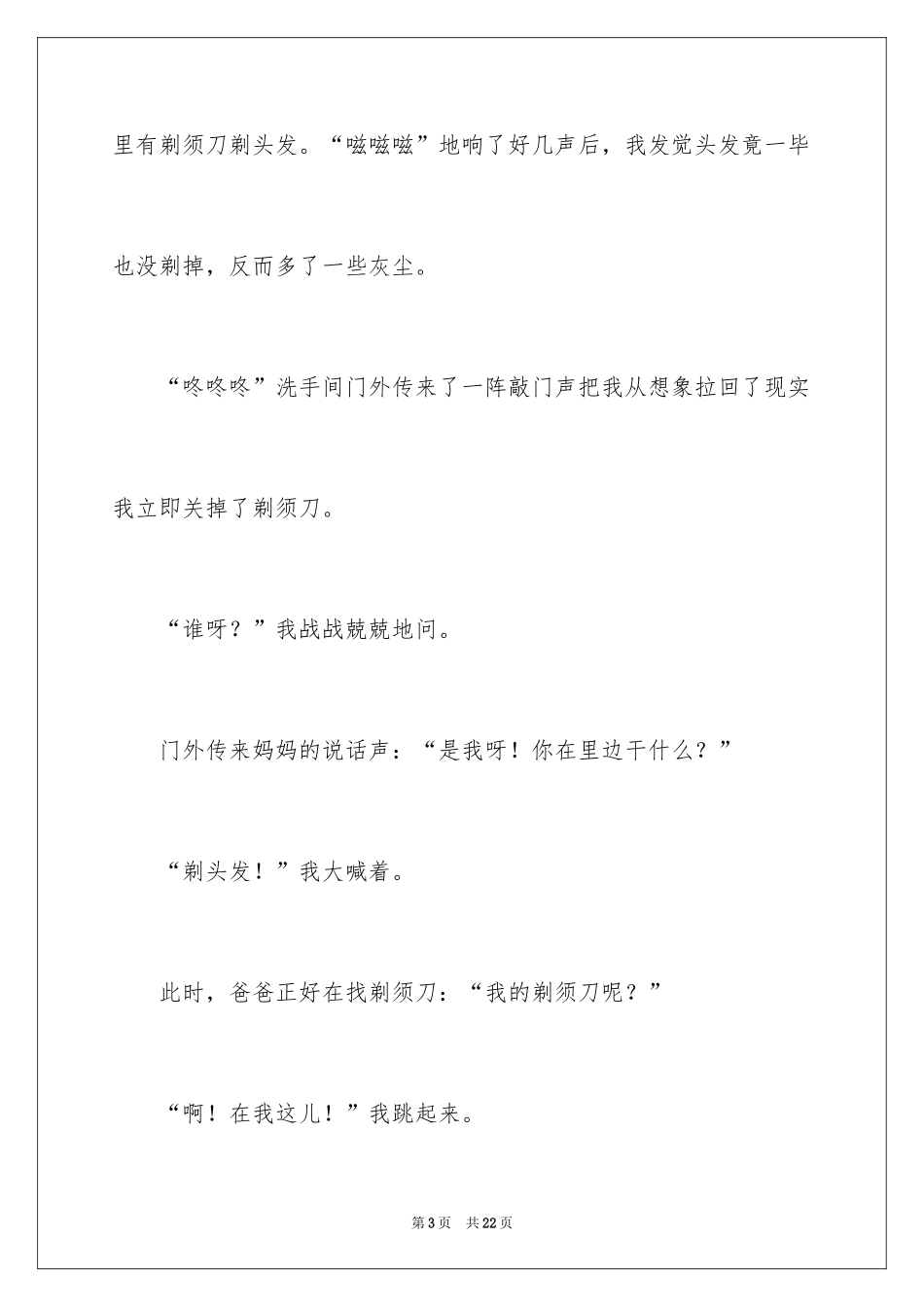 里有剃须刀剃头发。“嗞嗞嗞”地响了好几声后，我发觉头发竟一毕也没剃掉，反而多了一些灰尘。

“咚咚咚”洗手间门外传来了一阵敲门声把我从想象拉回了现实我立即关掉了剃须刀。

“谁呀？”我战战兢兢地问。

门外传来妈妈的说话声：“是我呀！你在里边干什么？”

“剃头发！”我大喊着。

此时，爸爸正好在找剃须刀：“我的剃须刀呢？”

“啊！在我这儿！”我跳起来。

第3页　共22页